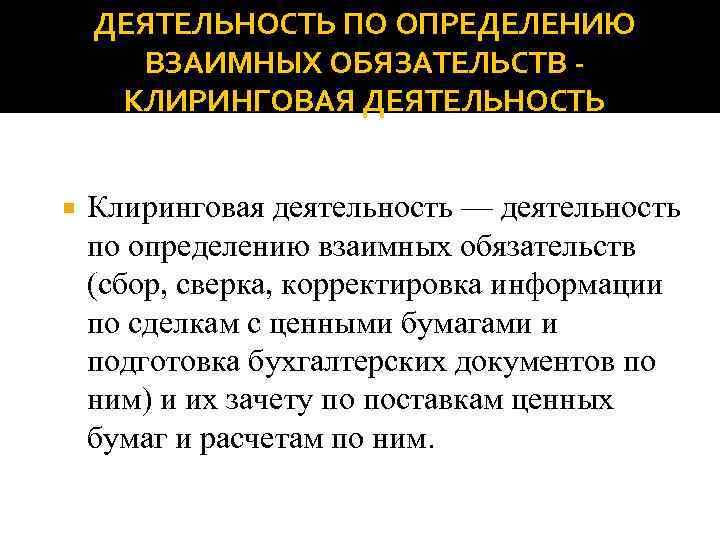 ДЕЯТЕЛЬНОСТЬ ПО ОПРЕДЕЛЕНИЮ ВЗАИМНЫХ ОБЯЗАТЕЛЬСТВ - КЛИРИНГОВАЯ ДЕЯТЕЛЬНОСТЬ

Клиринговая деятельность — деятельность по определению взаимных обязательств (сбор, сверка, корректировка информации по сделкам с ценными бумагами и подготовка бухгалтерских документов по ним) и их зачету по поставкам ценных бумаг и расчетам по ним.